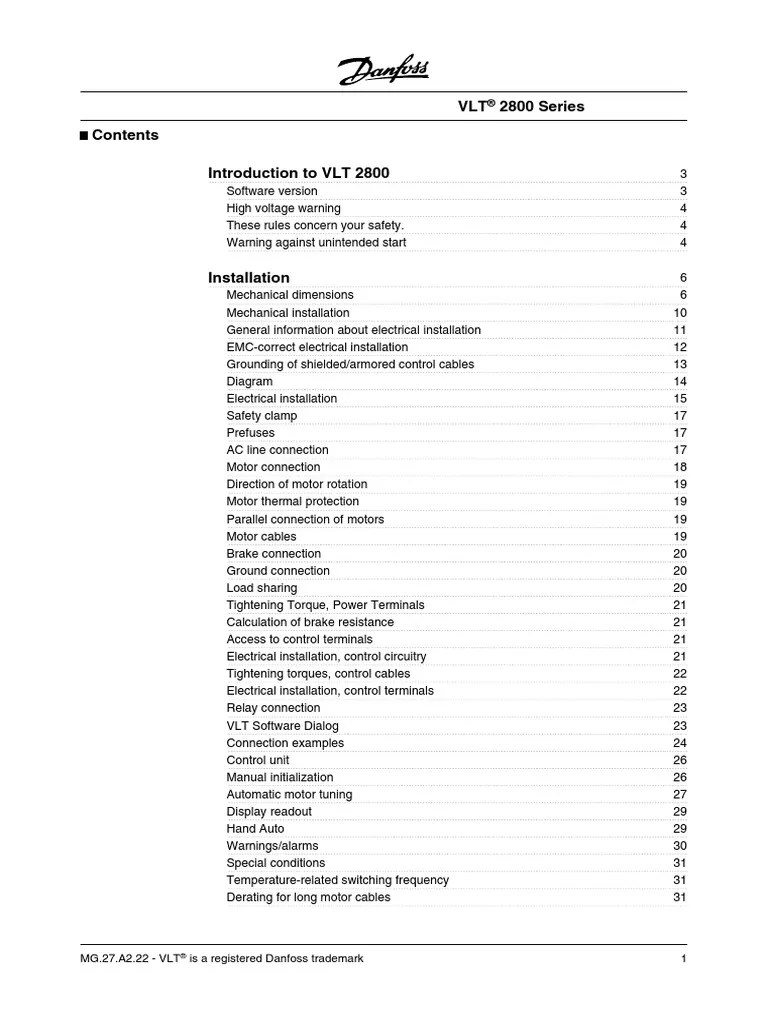 Danfoss

VLT® 2800 Series

■ Contents

Introduction to VLT 2800 3
Software version 3
High voltage warning 4
These rules concern your safety. 4
Warning against unintended start 4

Installation 6
Mechanical dimensions 6
Mechanical installation 10
General information about electrical installation 11
EMC-correct electrical installation 12
Grounding of shielded/armored control cables 13
Diagram 14
Electrical installation 15
Safety clamp 17
Prefuses 17
AC line connection 17
Motor connection 18
Direction of motor rotation 19
Motor thermal protection 19
Parallel connection of motors 19
Motor cables 19
Brake connection 20
Ground connection 20
Load sharing 20
Tightening Torque, Power Terminals 21
Calculation of brake resistance 21
Access to control terminals 21
Electrical installation, control circuitry 21
Tightening torques, control cables 22
Electrical installation, control terminals 22
Relay connection 23
VLT Software Dialog 23
Connection examples 24
Control unit 26
Manual initialization 26
Automatic motor tuning 27
Display readout 29
Hand Auto 29
Warnings/alarms 30
Special conditions 31
Temperature-related switching frequency 31
Derating for long motor cables 31

MG.27.A2.22 - VLT® is a registered Danfoss trademark 1